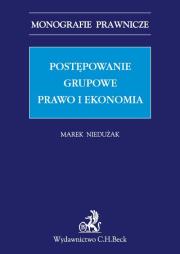 MONOGRAFIE PRAWNICZE

POSTĘPOWANIE
GRUPOWE
PRAWO I EKONOMIA

MAREK NIEDUŻAK

Wydawnictwo C.H.Beck